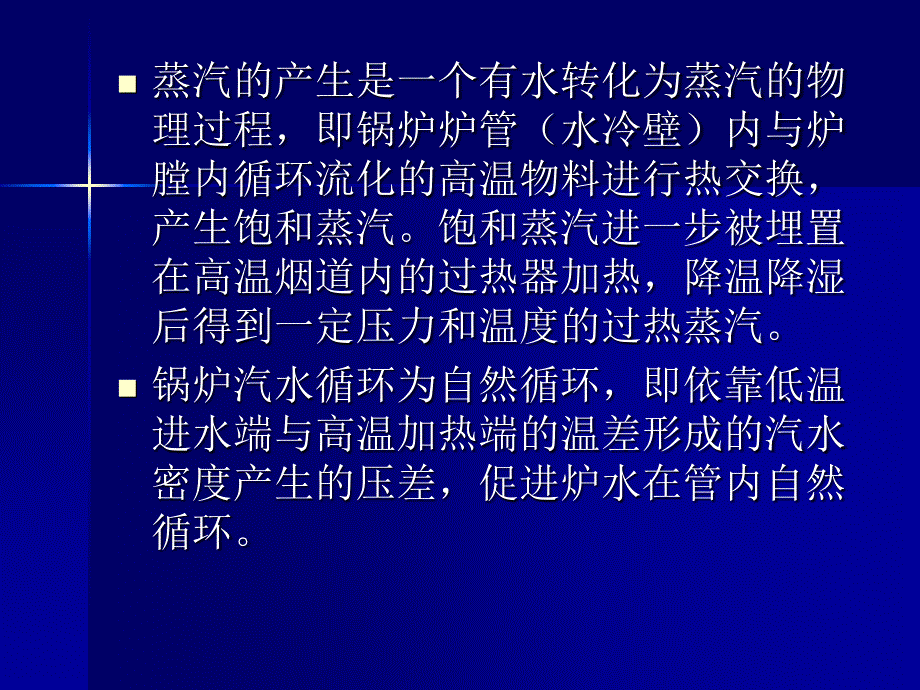 蒸汽的产生是一个有水转化为蒸汽的物理过程，即锅炉炉管（水冷壁）内与炉膛内循环流化的高温物料进行热交换，产生饱和蒸汽。饱和蒸汽进一步被埋置在高温烟道内的过热器加热，降温降湿后得到一定压力和温度的过热蒸汽。

锅炉汽水循环为自然循环，即依靠低温进水端与高温加热端的温差形成的汽水密度产生的压差，促进炉水在管内自然循环。